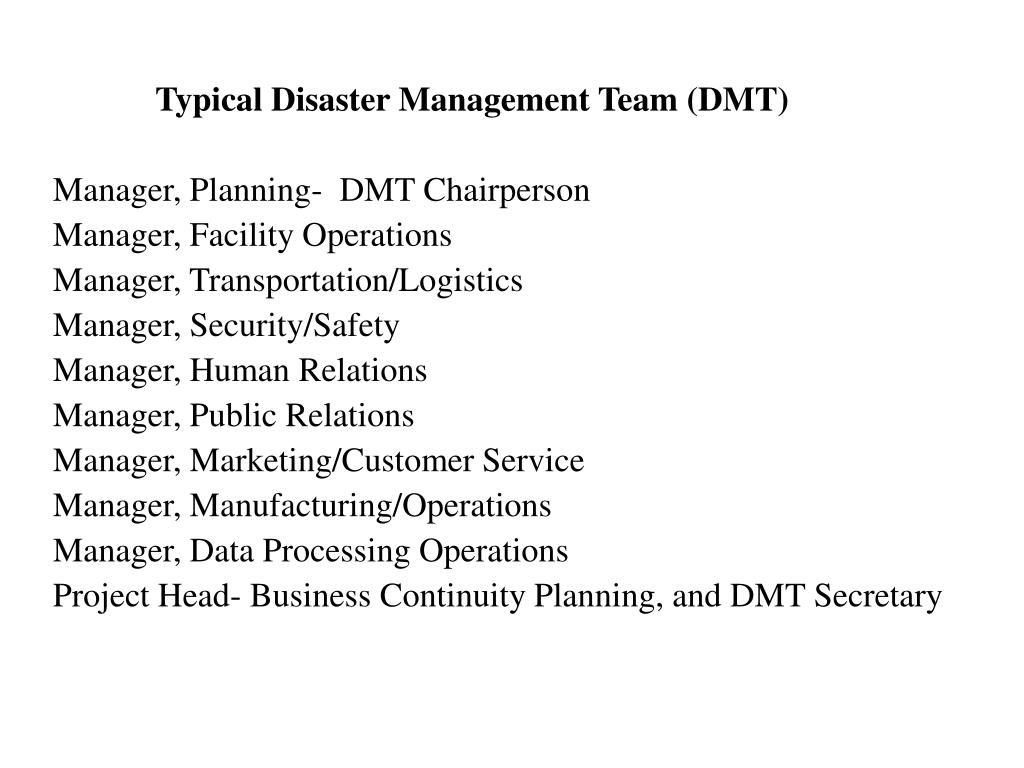 Typical Disaster Management Team (DMT)

Manager, Planning- DMT Chairperson
Manager, Facility Operations
Manager, Transportation/Logistics
Manager, Security/Safety
Manager, Human Relations
Manager, Public Relations
Manager, Marketing/Customer Service
Manager, Manufacturing/Operations
Manager, Data Processing Operations
Project Head- Business Continuity Planning, and DMT Secretary